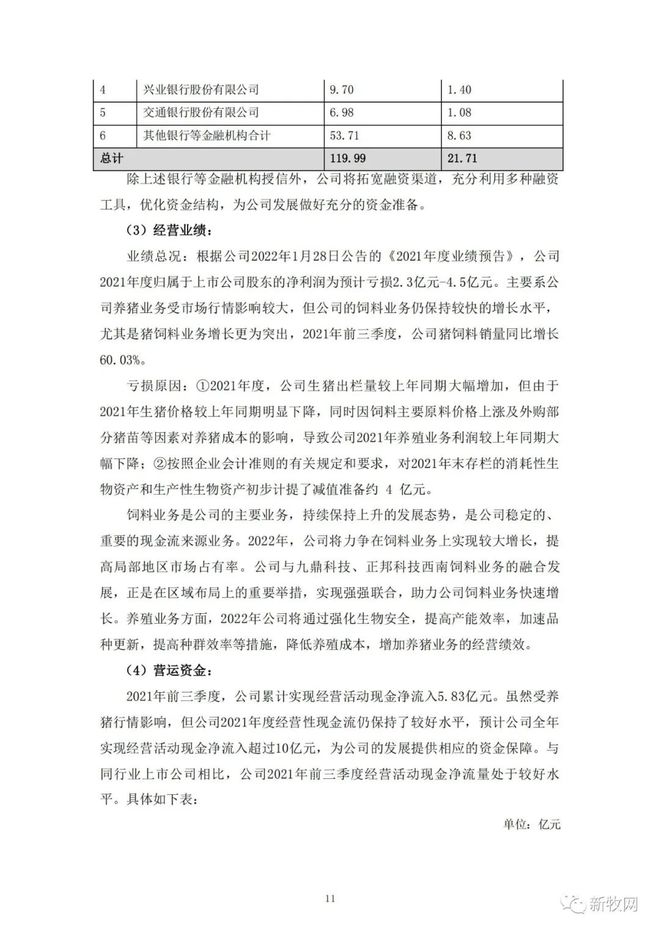 | 4 | 兴业银行股份有限公司 | 9.70 | 1.40 |
|---|---|---|---|
| 5 | 交通银行股份有限公司 | 6.98 | 1.08 |
| 6 | 其他银行等金融机构合计 | 53.71 | 8.63 |
| 总计 | | 119.99 | 21.71 |

除上述银行等金融机构授信外，公司将拓宽融资渠道，充分利用多种融资工具，优化资金结构，为公司发展做好充分的资金准备。

（3）经营业绩：

业绩总况：根据公司2022年1月28日公告的《2021年度业绩预告》，公司2021年度归属于上市公司股东的净利润为预计亏损2.3亿元-4.5亿元。主要系公司养猪业务受市场行情影响较大，但公司的饲料业务仍保持较快的增长水平，尤其是猪饲料业务增长更为突出，2021年前三季度，公司猪饲料销量同比增长60.03%。

亏损原因：①2021年度，公司生猪出栏量较上年同期大幅增加，但由于2021年生猪价格较上年同期明显下降，同时因饲料主要原料价格上涨及外购部分猪苗等因素对养猪成本的影响，导致公司2021年养殖业务利润较上年同期大幅下降；②按照企业会计准则的有关规定和要求，对2021年末存栏的消耗性生物资产和生产性生物资产初步计提了减值准备约 4 亿元。

饲料业务是公司的主要业务，持续保持上升的发展态势，是公司稳定的、重要的现金流来源业务。2022年，公司将力争在饲料业务上实现较大增长，提高局部地区市场占有率。公司与九鼎科技、正邦科技西南饲料业务的融合发展，正是在区域布局上的重要举措，实现强强联合，助力公司饲料业务快速增长。养殖业务方面，2022年公司将通过强化生物安全，提高产能效率，加速品种更新，提高种群效率等措施，降低养殖成本，增加养猪业务的经营绩效。

（4）营运资金：

2021年前三季度，公司累计实现经营活动现金净流入5.83亿元。虽然受养猪行情影响，但公司2021年度经营性现金流仍保持了较好水平，预计公司全年实现经营活动现金净流入超过10亿元，为公司的发展提供相应的资金保障。与同行业上市公司相比，公司2021年前三季度经营活动现金净流量处于较好水平。具体如下表：

单位：亿元

11

新牧网